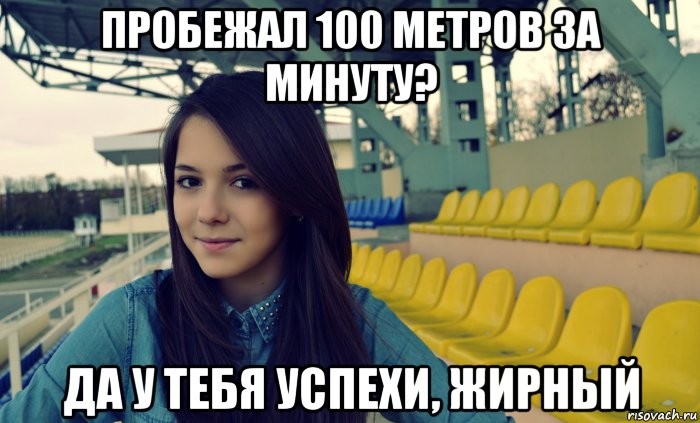 ПРОБЕЖАЛ 100 МЕТРОВ ЗА МИНУТУ?

ДА У ТЕБЯ УСПЕХИ, ЖИРНЫЙ

risovach.ru